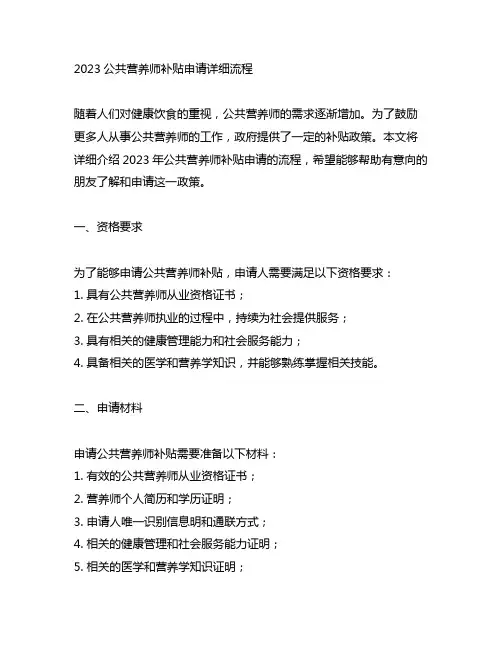 2023 公共营养师补贴申请详细流程

随着人们对健康饮食的重视，公共营养师的需求逐渐增加。为了鼓励更多人从事公共营养师的工作，政府提供了一定的补贴政策。本文将详细介绍 2023 年公共营养师补贴申请的流程，希望能够帮助有意向的朋友了解和申请这一政策。

一、资格要求

为了能够申请公共营养师补贴，申请人需要满足以下资格要求：
1. 具有公共营养师从业资格证书；
2. 在公共营养师执业的过程中，持续为社会提供服务；
3. 具有相关的健康管理能力和社会服务能力；
4. 具备相关的医学和营养学知识，并能够熟练掌握相关技能。

二、申请材料

申请公共营养师补贴需要准备以下材料：
1. 有效的公共营养师从业资格证书；
2. 营养师个人简历和学历证明；
3. 申请人唯一识别信息明和通联方式；
4. 相关的健康管理和社会服务能力证明；
5. 相关的医学和营养学知识证明；